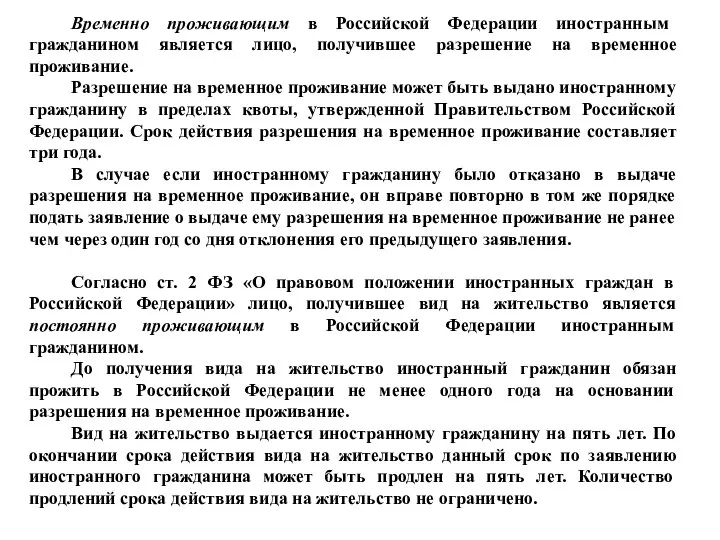 Временно проживающим в Российской Федерации иностранным гражданином является лицо, получившее разрешение на временное проживание.

Разрешение на временное проживание может быть выдано иностранному гражданину в пределах квоты, утвержденной Правительством Российской Федерации. Срок действия разрешения на временное проживание составляет три года.

В случае если иностранному гражданину было отказано в выдаче разрешения на временное проживание, он вправе повторно в том же порядке подать заявление о выдаче ему разрешения на временное проживание не ранее чем через один год со дня отклонения его предыдущего заявления.

Согласно ст. 2 ФЗ «О правовом положении иностранных граждан в Российской Федерации» лицо, получившее вид на жительство является постоянно проживающим в Российской Федерации иностранным гражданином.

До получения вида на жительство иностранный гражданин обязан прожить в Российской Федерации не менее одного года на основании разрешения на временное проживание.

Вид на жительство выдается иностранному гражданину на пять лет. По окончании срока действия вида на жительство данный срок по заявлению иностранного гражданина может быть продлен на пять лет. Количество продлений срока действия вида на жительство не ограничено.